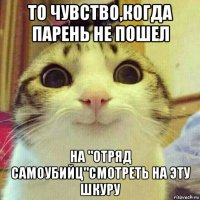 ТО ЧУВСТВО,КОГДА ПАРЕНЬ НЕ ПОШЕЛ

НА "ОТРЯД САМОУБИЙЦ"СМОТРЕТЬ НА ЭТУ ШКУРУ

risovach.ru